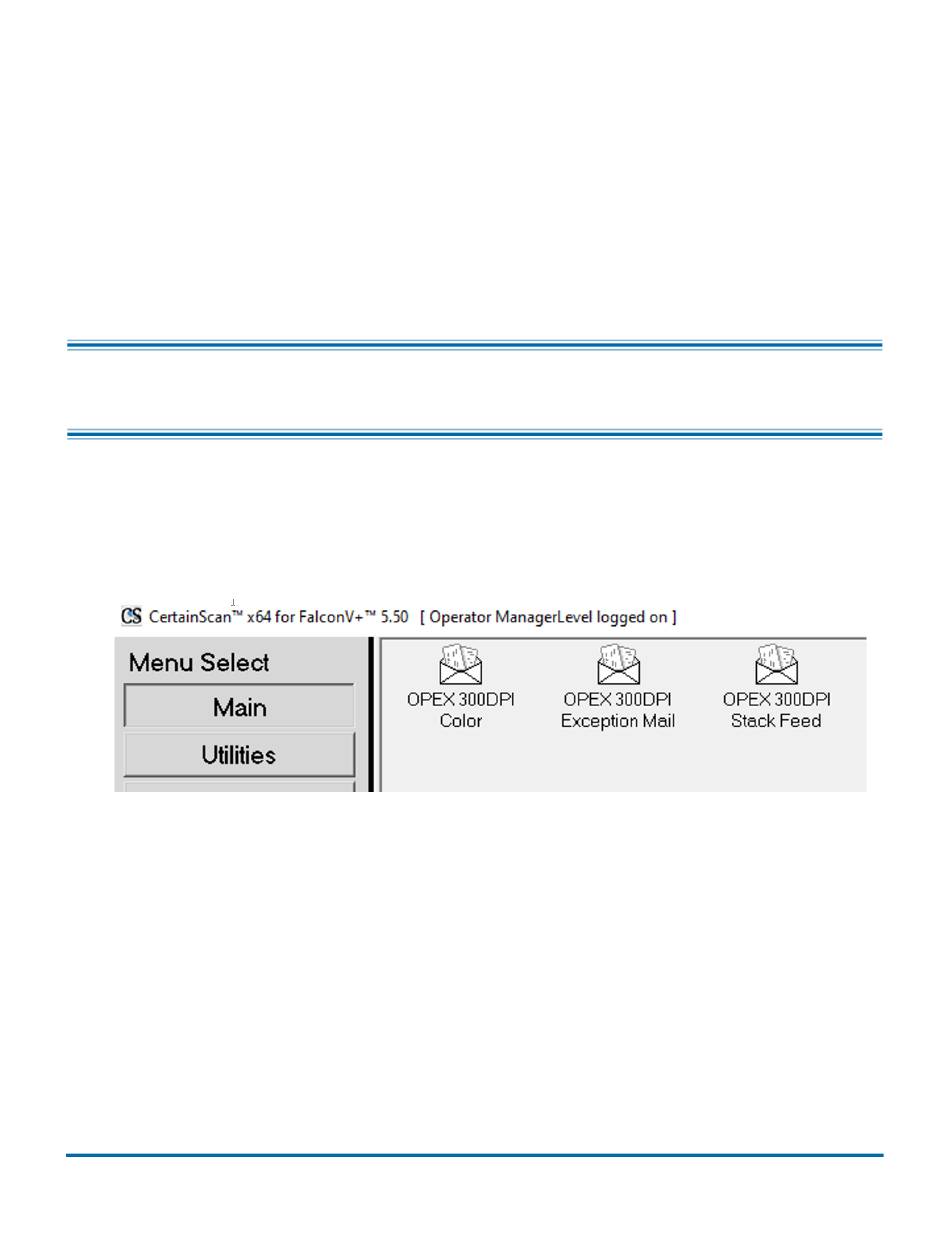 CS CertainScan™ x64 for FalconV+™ 5.50 [ Operator ManagerLevel logged on ]

Menu Select

Main

Utilities

OPEX 300DPI Color

OPEX 300DPI Exception Mail

OPEX 300DPI Stack Feed